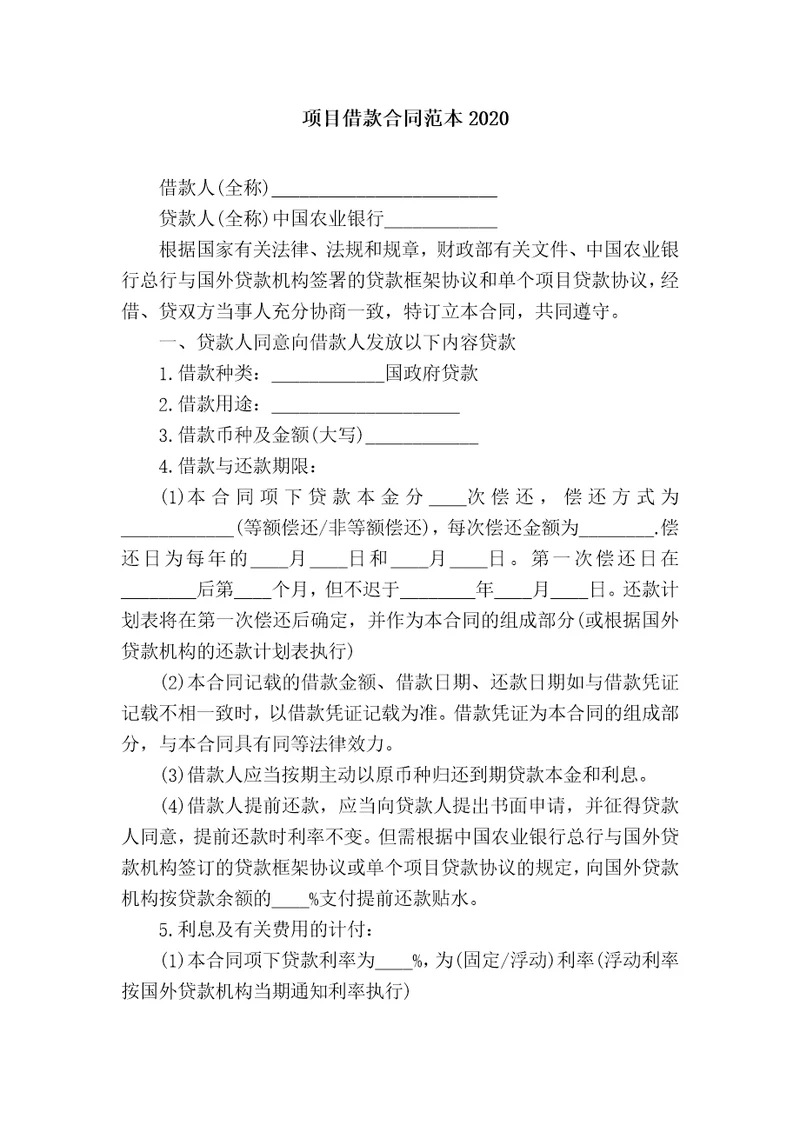 项目借款合同范本 2020

借款人(全称)________________________

贷款人(全称)中国农业银行____________

根据国家有关法律、法规和规章，财政部有关文件、中国农业银行总行与国外贷款机构签署的贷款框架协议和单个项目贷款协议，经借、贷双方当事人充分协商一致，特订立本合同，共同遵守。

一、贷款人同意向借款人发放以下内容贷款

1.借款种类：____________国政府贷款

2.借款用途：____________________

3.借款币种及金额(大写)____________

4.借款与还款期限：

(1)本合同项下贷款本金分____次偿还，偿还方式为____________(等额偿还/非等额偿还)，每次偿还金额为________.偿还日为每年的____月____日和____月____日。第一次偿还日在________后第____个月，但不迟于________年____月____日。还款计划表将在第一次偿还后确定，并作为本合同的组成部分(或根据国外贷款机构的还款计划表执行)

(2)本合同记载的借款金额、借款日期、还款日期如与借款凭证记载不相一致时，以借款凭证记载为准。借款凭证为本合同的组成部分，与本合同具有同等法律效力。

(3)借款人应当按期主动以原币种归还到期贷款本金和利息。

(4)借款人提前还款，应当向贷款人提出书面申请，并征得贷款人同意，提前还款时利率不变。但需根据中国农业银行总行与国外贷款机构签订的贷款框架协议或单个项目贷款协议的规定，向国外贷款机构按贷款余额的____%支付提前还款贴水。

5.利息及有关费用的计付：

(1)本合同项下贷款利率为____%，为(固定/浮动)利率(浮动利率按国外贷款机构当期通知利率执行)